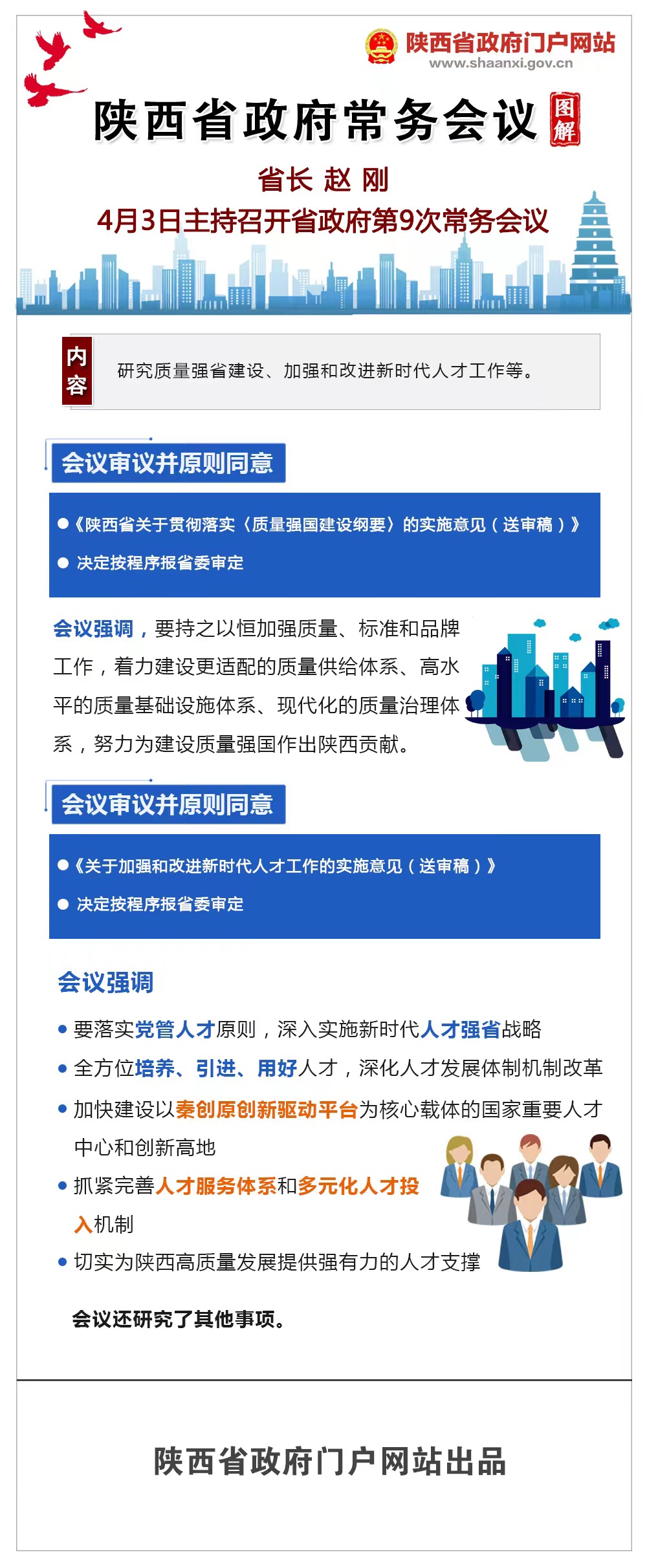 陕西省政府门户网站
www.shaanxi.gov.cn

陕西省政府常务会议 图解

省长 赵 刚
4月3日主持召开省政府第9次常务会议

内容
研究质量强省建设、加强和改进新时代人才工作等。

会议审议并原则同意

●《陕西省关于贯彻落实〈质量强国建设纲要〉的实施意见（送审稿）》
● 决定按程序报省委审定

会议强调，要持之以恒加强质量、标准和品牌工作，着力建设更适配的质量供给体系、高水平的质量基础设施体系、现代化的质量治理体系，努力为建设质量强国作出陕西贡献。

会议审议并原则同意

●《关于加强和改进新时代人才工作的实施意见（送审稿）》
● 决定按程序报省委审定

会议强调

● 要落实党管人才原则，深入实施新时代人才强省战略
● 全方位培养、引进、用好人才，深化人才发展体制机制改革
● 加快建设以秦创原创新驱动平台为核心载体的国家重要人才中心和创新高地
● 抓紧完善人才服务体系和多元化人才投入机制
● 切实为陕西高质量发展提供强有力的人才支撑

会议还研究了其他事项。

陕西省政府门户网站出品